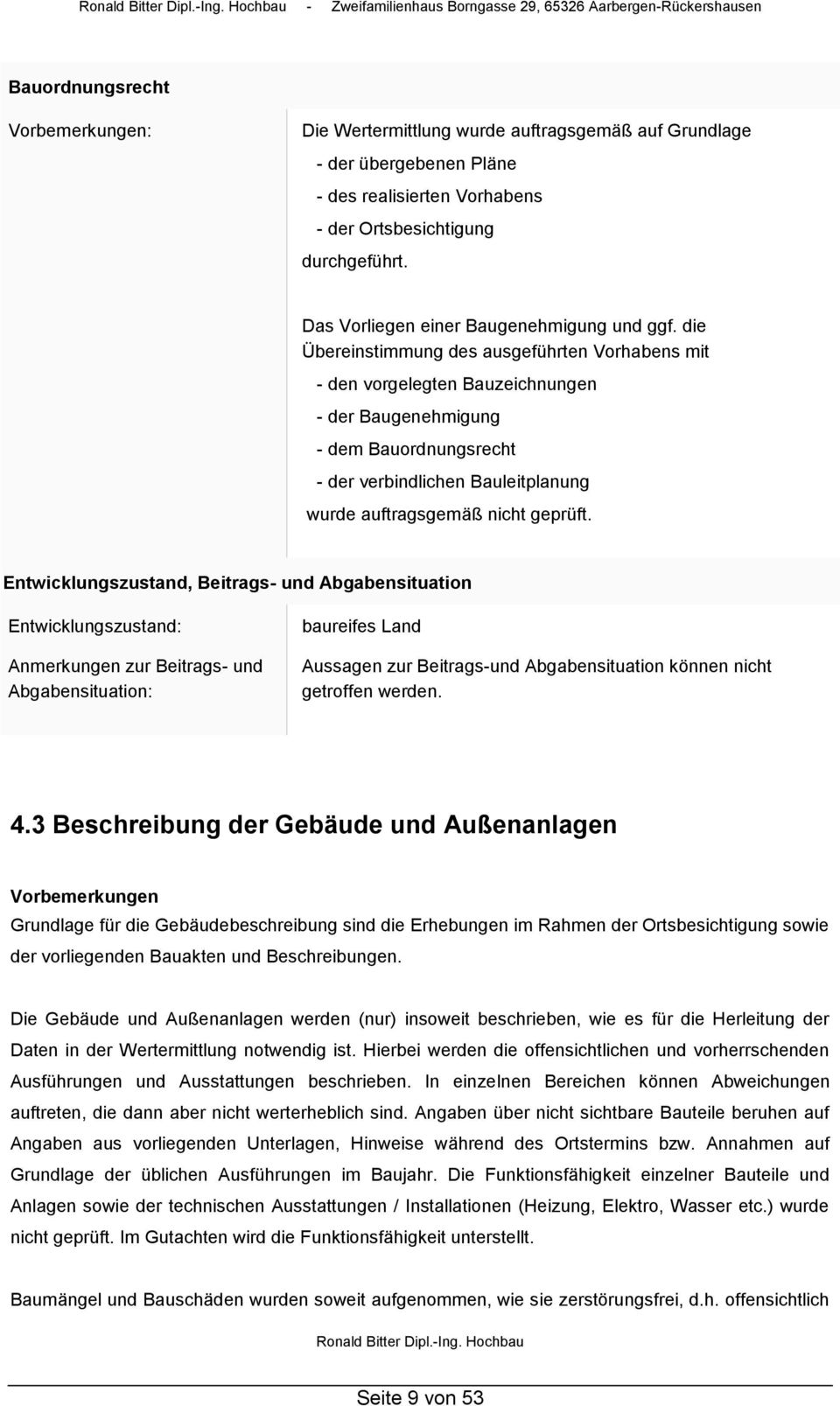 Ronald Bitter Dipl.-Ing. Hochbau - Zweifamilienhaus Borngasse 29, 65326 Aarbergen-Rückershausen

Bauordnungsrecht

Vorbemerkungen:

Die Wertermittlung wurde auftragsgemäß auf Grundlage
- der übergebenen Pläne
- des realisierten Vorhabens
- der Ortsbesichtigung
durchgeführt.

Das Vorliegen einer Baugenehmigung und ggf. die Übereinstimmung des ausgeführten Vorhabens mit
- den vorgelegten Bauzeichnungen
- der Baugenehmigung
- dem Bauordnungsrecht
- der verbindlichen Bauleitplanung
wurde auftragsgemäß nicht geprüft.

Entwicklungszustand, Beitrags- und Abgabensituation

Entwicklungszustand:

baureifes Land

Anmerkungen zur Beitrags- und Abgabensituation:

Aussagen zur Beitrags-und Abgabensituation können nicht getroffen werden.

4.3 Beschreibung der Gebäude und Außenanlagen

Vorbemerkungen
Grundlage für die Gebäudebeschreibung sind die Erhebungen im Rahmen der Ortsbesichtigung sowie der vorliegenden Bauakten und Beschreibungen.

Die Gebäude und Außenanlagen werden (nur) insoweit beschrieben, wie es für die Herleitung der Daten in der Wertermittlung notwendig ist. Hierbei werden die offensichtlichen und vorherrschenden Ausführungen und Ausstattungen beschrieben. In einzelnen Bereichen können Abweichungen auftreten, die dann aber nicht werterheblich sind. Angaben über nicht sichtbare Bauteile beruhen auf Angaben aus vorliegenden Unterlagen, Hinweise während des Ortstermins bzw. Annahmen auf Grundlage der üblichen Ausführungen im Baujahr. Die Funktionsfähigkeit einzelner Bauteile und Anlagen sowie der technischen Ausstattungen / Installationen (Heizung, Elektro, Wasser etc.) wurde nicht geprüft. Im Gutachten wird die Funktionsfähigkeit unterstellt.

Baumängel und Bauschäden wurden soweit aufgenommen, wie sie zerstörungsfrei, d.h. offensichtlich

Ronald Bitter Dipl.-Ing. Hochbau

Seite 9 von 53